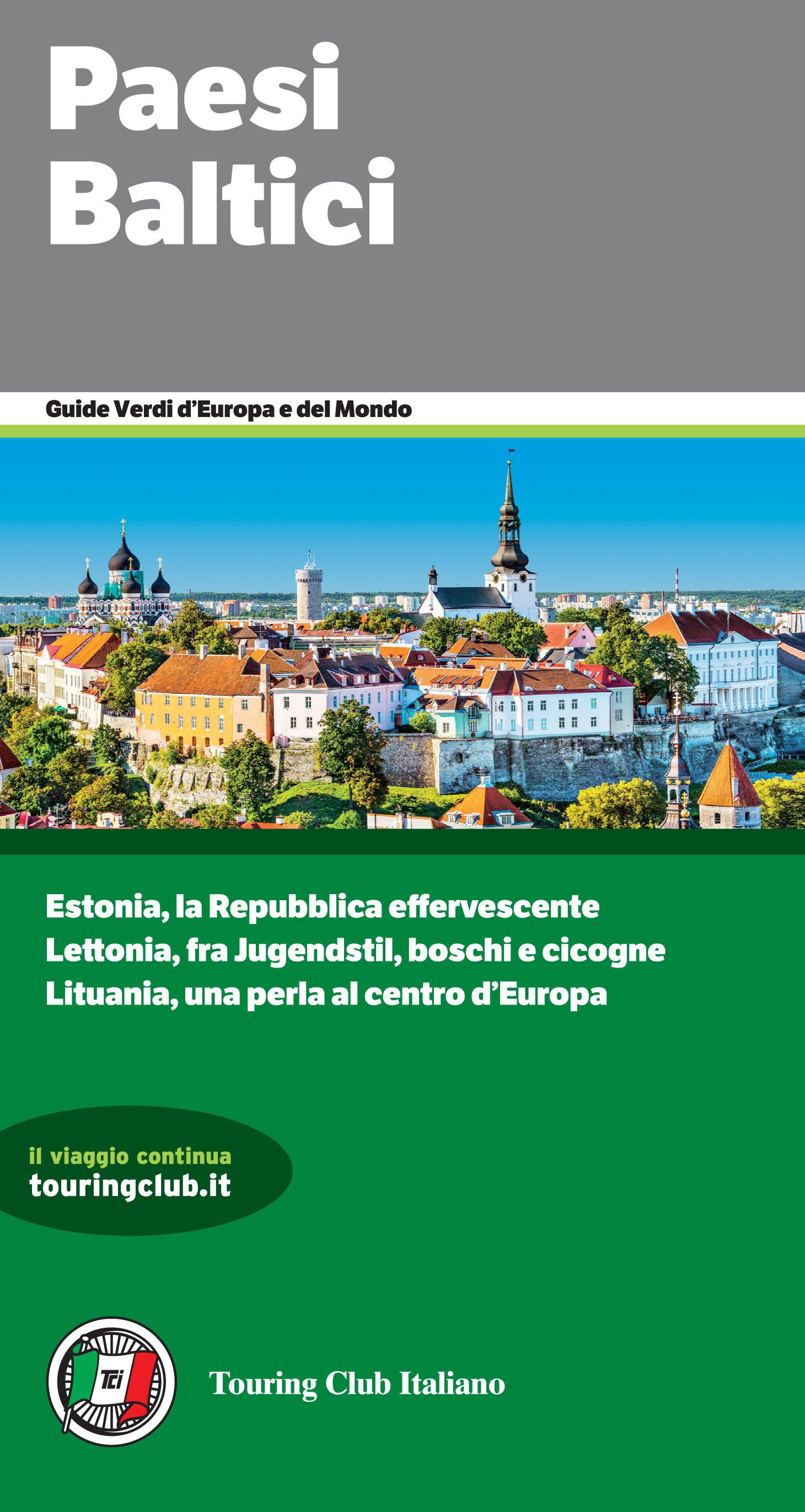 Paesi
Baltici

Guide Verdi d'Europa e del Mondo

Estonia, la Repubblica effervescente
Lettonia, fra Jugendstil, boschi e cicogne
Lituania, una perla al centro d'Europa

il viaggio continua
touringclub.it

Tci

Touring Club Italiano